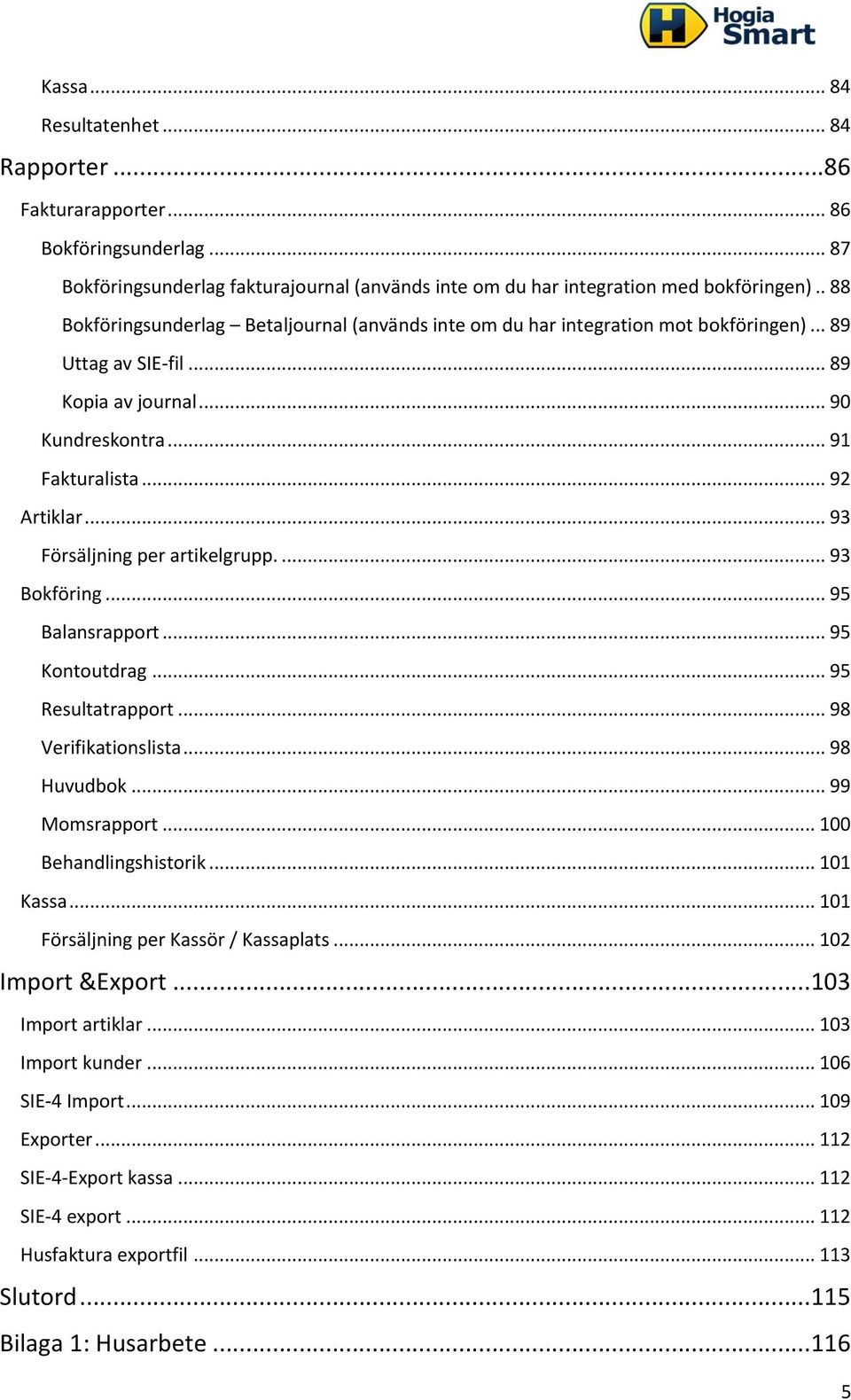 Hogia Smart

Kassa ... 84
Resultatenhet ... 84
Rapporter ...86
Fakturarapporter ... 86
Bokföringsunderlag ... 87
Bokföringsunderlag fakturajournal (används inte om du har integration med bokföringen) .. 88
Bokföringsunderlag – Betaljournal (används inte om du har integration mot bokföringen) ... 89
Uttag av SIE-fil ... 89
Kopia av journal ... 90
Kundreskontra ... 91
Fakturalista ... 92
Artiklar ... 93
Försäljning per artikelgrupp. ... 93
Bokföring ... 95
Balansrapport ... 95
Kontoutdrag ... 95
Resultatrapport ... 98
Verifikationslista ... 98
Huvudbok ... 99
Momsrapport ... 100
Behandlingshistorik ... 101
Kassa ... 101
Försäljning per Kassör / Kassaplats ... 102
Import &Export ...103
Import artiklar ... 103
Import kunder ... 106
SIE-4 Import ... 109
Exporter ... 112
SIE-4-Export kassa ... 112
SIE-4 export ... 112
Husfaktura exportfil ... 113
Slutord ...115
Bilaga 1: Husarbete ...116

5